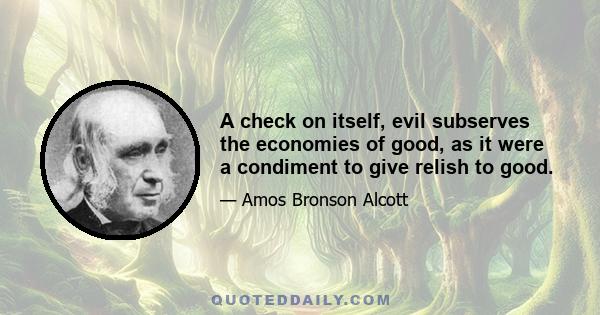 A check on itself, evil subserves the economies of good, as it were a condiment to give relish to good.

— Amos Bronson Alcott

QUOTEDDAILY.COM